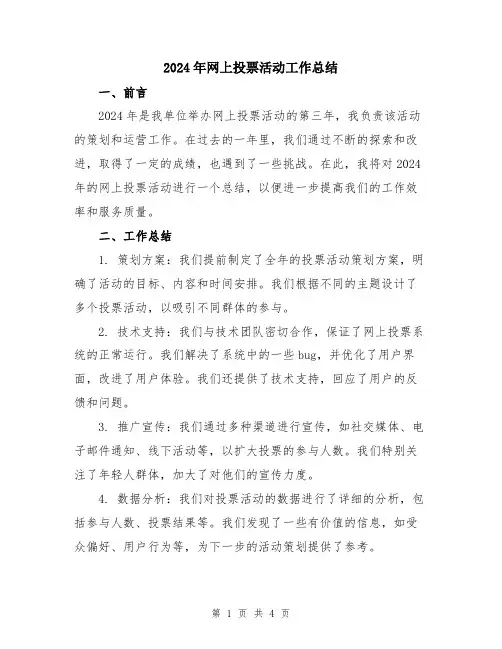 2024年网上投票活动工作总结

一、前言

2024年是我单位举办网上投票活动的第三年，我负责该活动的策划和运营工作。在过去的一年里，我们通过不断的探索和改进，取得了一定的成绩，也遇到了一些挑战。在此，我将对2024年的网上投票活动进行一个总结，以便进一步提高我们的工作效率和服务质量。

二、工作总结

1. 策划方案：我们提前制定了全年的投票活动策划方案，明确了活动的目标、内容和时间安排。我们根据不同的主题设计了多个投票活动，以吸引不同群体的参与。

2. 技术支持：我们与技术团队密切合作，保证了网上投票系统的正常运行。我们解决了系统中的一些bug，并优化了用户界面，改进了用户体验。我们还提供了技术支持，回应了用户的反馈和问题。

3. 推广宣传：我们通过多种渠道进行宣传，如社交媒体、电子邮件通知、线下活动等，以扩大投票的参与人数。我们特别关注了年轻人群体，加大了对他们的宣传力度。

4. 数据分析：我们对投票活动的数据进行了详细的分析，包括参与人数、投票结果等。我们发现了一些有价值的信息，如受众偏好、用户行为等，为下一步的活动策划提供了参考。

第 1 页 共 4 页